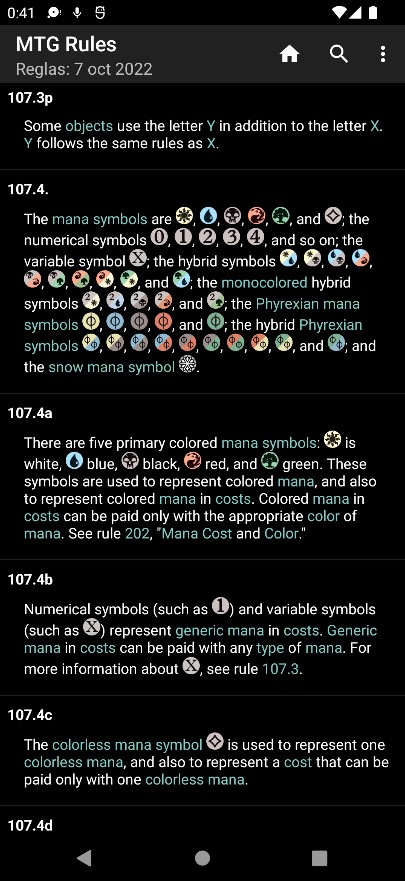 0:41

MTG Rules
Reglas: 7 oct 2022

107.3p

Some objects use the letter Y in addition to the letter X. Y follows the same rules as X.

107.4.

The mana symbols are , , , , , and ; the numerical symbols 0, 1, 2, 3, 4, and so on; the variable symbol X; the hybrid symbols , , , , , , , , , and ; the monocolored hybrid symbols , , , , and ; the Phyrexian mana symbols , , , , and ; the hybrid Phyrexian symbols , , , , , , , , , and ; and the snow mana symbol .

107.4a

There are five primary colored mana symbols: is white, blue, black, red, and green. These symbols are used to represent colored mana, and also to represent colored mana in costs. Colored mana in costs can be paid only with the appropriate color of mana. See rule 202, "Mana Cost and Color."

107.4b

Numerical symbols (such as 1) and variable symbols (such as X) represent generic mana in costs. Generic mana in costs can be paid with any type of mana. For more information about X, see rule 107.3.

107.4c

The colorless mana symbol is used to represent one colorless mana, and also to represent a cost that can be paid only with one colorless mana.

107.4d